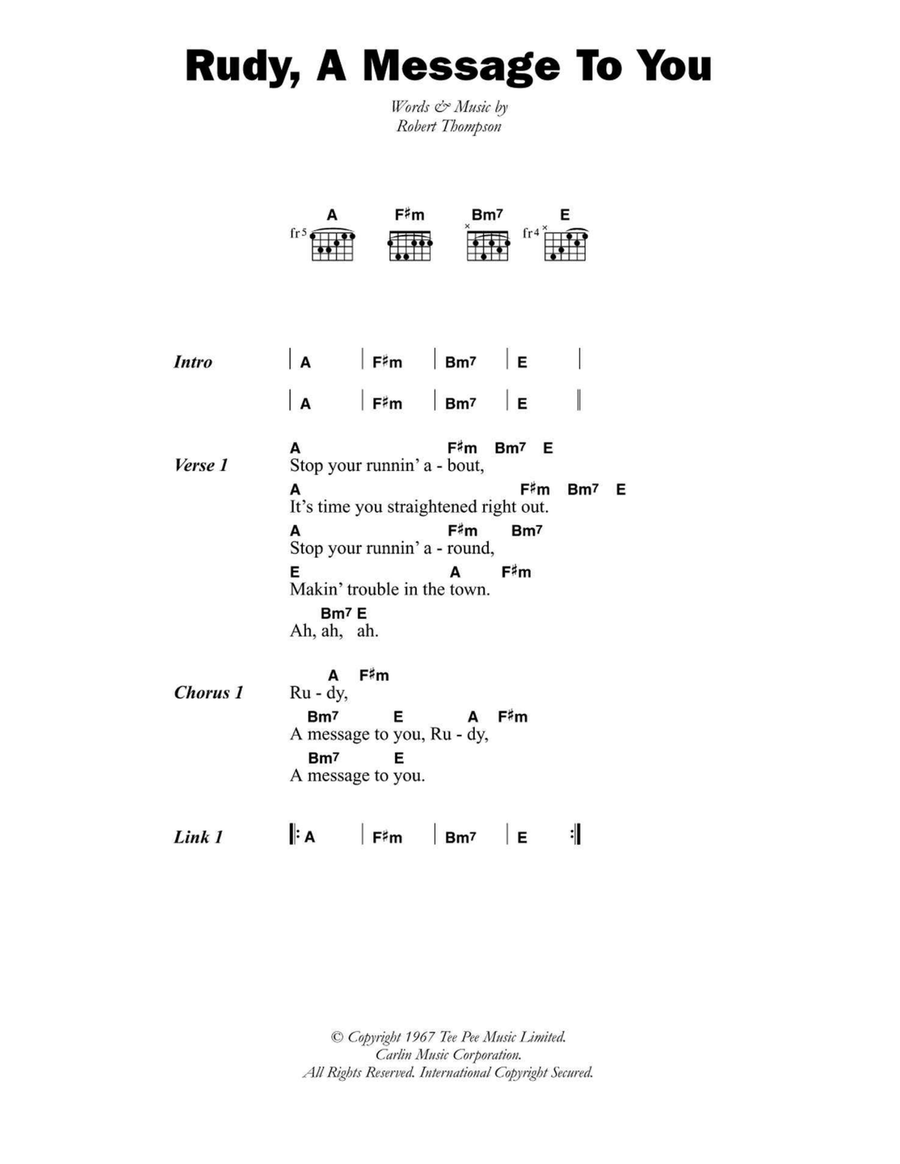 Rudy, A Message To You

Words & Music by
Robert Thompson

A F♯m Bm7 E
fr5 fr4

Intro | A | F♯m | Bm7 | E |
| A | F♯m | Bm7 | E ||

Verse 1
A F♯m Bm7 E
Stop your runnin' a - bout,
A F♯m Bm7 E
It's time you straightened right out.
A F♯m Bm7
Stop your runnin' a - round,
E A F♯m
Makin' trouble in the town.
Bm7 E
Ah, ah, ah.

Chorus 1
A F♯m
Ru - dy,
Bm7 E A F♯m
A message to you, Ru - dy,
Bm7 E
A message to you.

Link 1 |: A | F♯m | Bm7 | E :|

© Copyright 1967 Tee Pee Music Limited.
Carlin Music Corporation.
All Rights Reserved. International Copyright Secured.